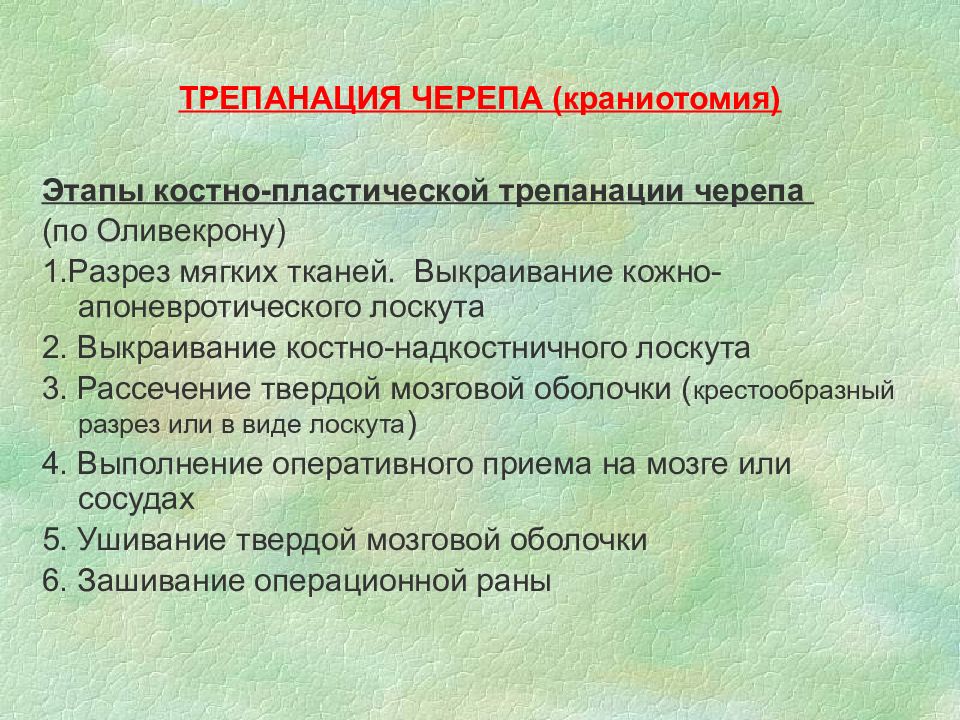 ТРЕПАНАЦИЯ ЧЕРЕПА (краниотомия)

Этапы костно-пластической трепанации черепа
(по Оливекрону)
1.Разрез мягких тканей. Выкраивание кожно-апоневротического лоскута
2. Выкраивание костно-надкостничного лоскута
3. Рассечение твердой мозговой оболочки (крестообразный разрез или в виде лоскута)
4. Выполнение оперативного приема на мозге или сосудах
5. Ушивание твердой мозговой оболочки
6. Зашивание операционной раны